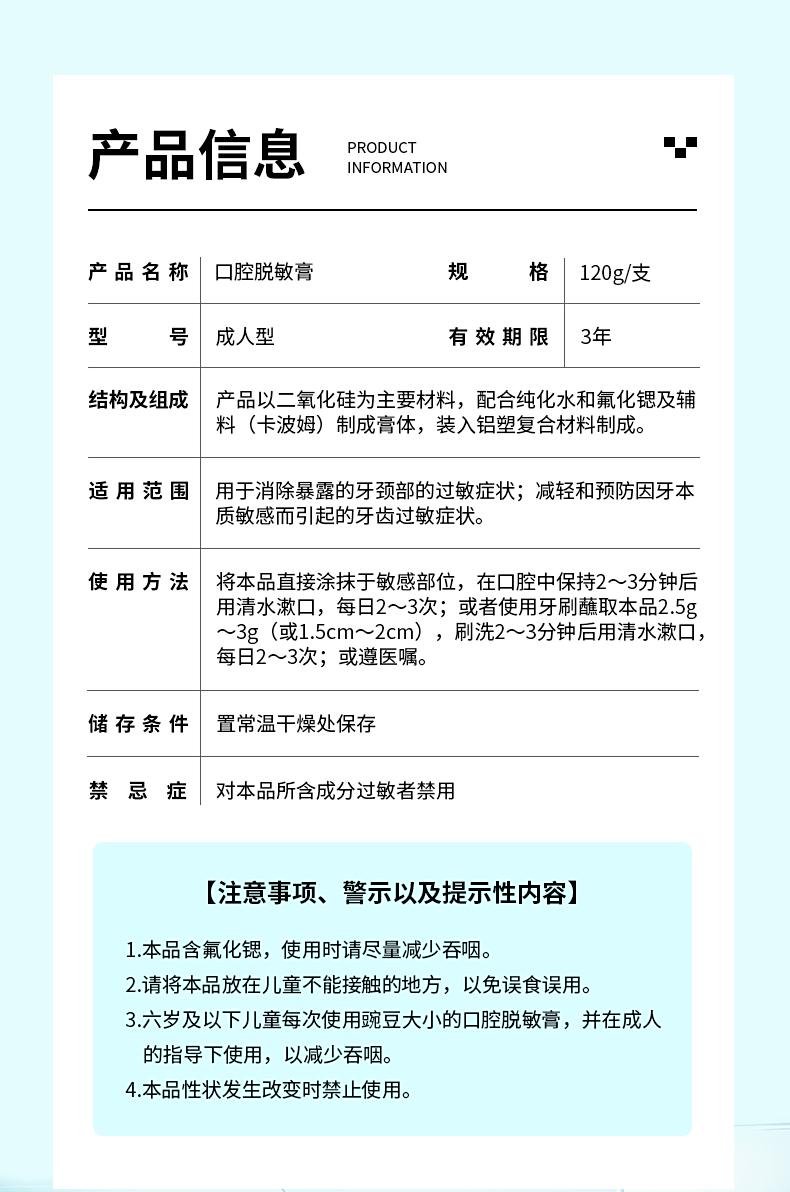 产品信息 PRODUCT INFORMATION

| 产品名称 | 口腔脱敏膏 | 规格 | 120g/支 |
|---|---|---|---|
| 型号 | 成人型 | 有效期限 | 3年 |
| 结构及组成 | 产品以二氧化硅为主要材料，配合纯化水和氟化锶及辅料（卡波姆）制成膏体，装入铝塑复合材料制成。 | | |
| 适用范围 | 用于消除暴露的牙颈部的过敏症状；减轻和预防因牙本质敏感而引起的牙齿过敏症状。 | | |
| 使用方法 | 将本品直接涂抹于敏感部位，在口腔中保持2～3分钟后用清水漱口，每日2～3次；或者使用牙刷蘸取本品2.5g～3g（或1.5cm～2cm），刷洗2～3分钟后用清水漱口，每日2～3次；或遵医嘱。 | | |
| 储存条件 | 置常温干燥处保存 | | |
| 禁忌症 | 对本品所含成分过敏者禁用 | | |

【注意事项、警示以及提示性内容】

1.本品含氟化锶，使用时请尽量减少吞咽。
2.请将本品放在儿童不能接触的地方，以免误食误用。
3.六岁及以下儿童每次使用豌豆大小的口腔脱敏膏，并在成人的指导下使用，以减少吞咽。
4.本品性状发生改变时禁止使用。